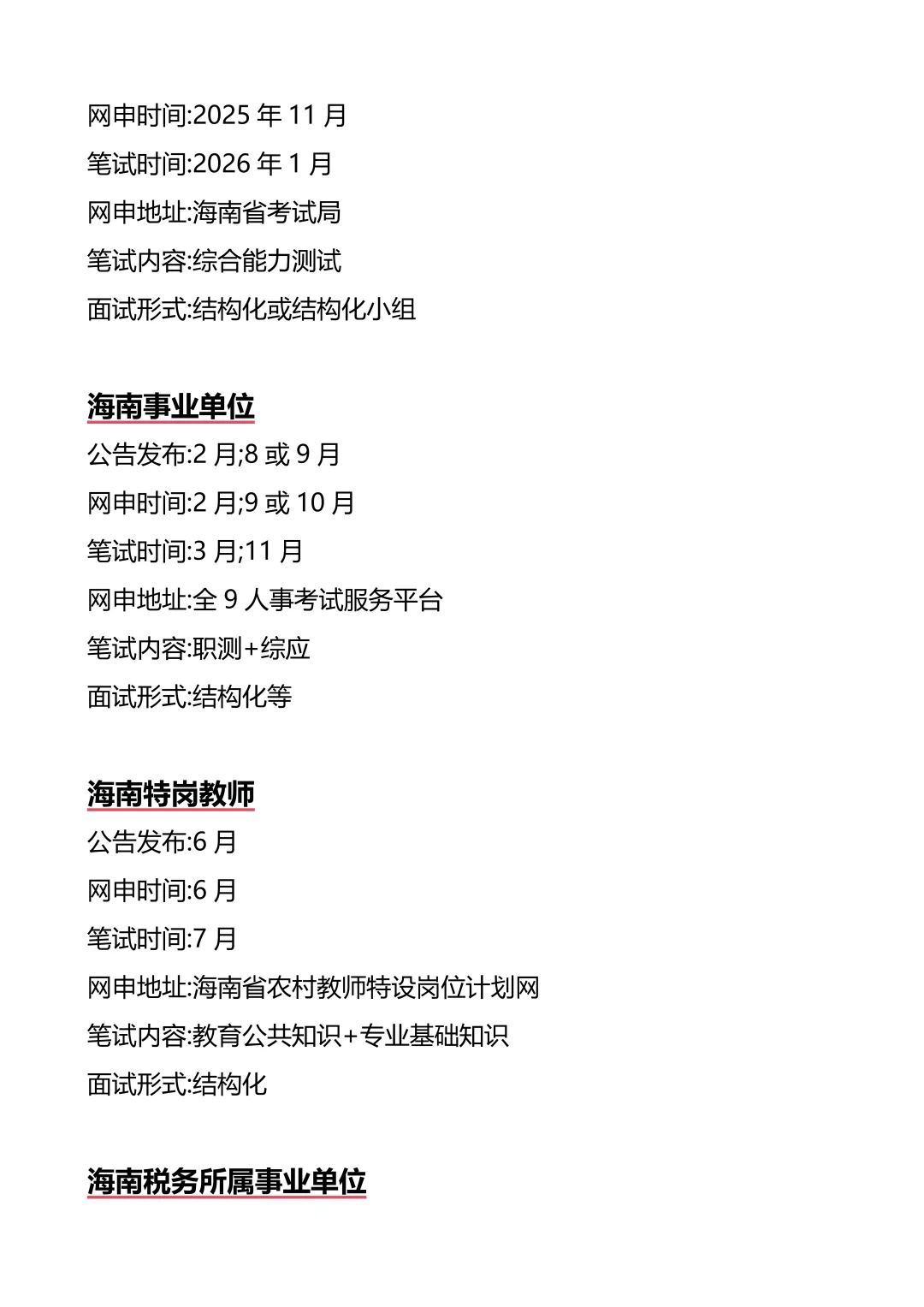 网申时间:2025 年 11 月

笔试时间:2026 年 1 月

网申地址:海南省考试局

笔试内容:综合能力测试

面试形式:结构化或结构化小组

海南事业单位

公告发布:2 月;8 或 9 月

网申时间:2 月;9 或 10 月

笔试时间:3 月;11 月

网申地址:全 9 人事考试服务平台

笔试内容:职测+综应

面试形式:结构化等

海南特岗教师

公告发布:6 月

网申时间:6 月

笔试时间:7 月

网申地址:海南省农村教师特设岗位计划网

笔试内容:教育公共知识+专业基础知识

面试形式:结构化

海南税务所属事业单位